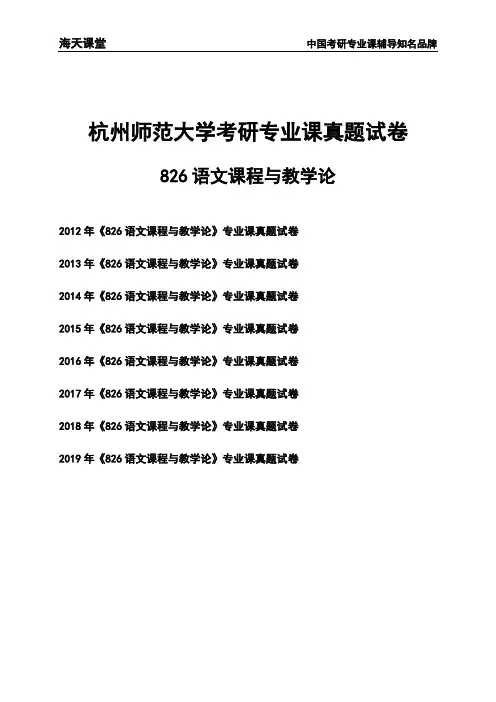 海天课堂

中国考研专业课辅导知名品牌

杭州师范大学考研专业课真题试卷

826 语文课程与教学论

2012 年《826 语文课程与教学论》专业课真题试卷

2013 年《826 语文课程与教学论》专业课真题试卷

2014 年《826 语文课程与教学论》专业课真题试卷

2015 年《826 语文课程与教学论》专业课真题试卷

2016 年《826 语文课程与教学论》专业课真题试卷

2017 年《826 语文课程与教学论》专业课真题试卷

2018 年《826 语文课程与教学论》专业课真题试卷

2019 年《826 语文课程与教学论》专业课真题试卷